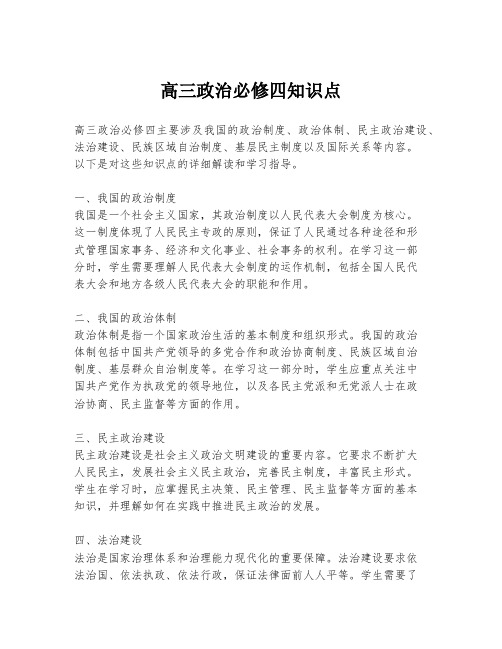 高三政治必修四知识点

高三政治必修四主要涉及我国的政治制度、政治体制、民主政治建设、法治建设、民族区域自治制度、基层民主制度以及国际关系等内容。以下是对这些知识点的详细解读和学习指导。

一、我国的政治制度
我国是一个社会主义国家，其政治制度以人民代表大会制度为核心。这一制度体现了人民民主专政的原则，保证了人民通过各种途径和形式管理国家事务、经济和文化事业、社会事务的权利。在学习这一部分时，学生需要理解人民代表大会制度的运作机制，包括全国人民代表大会和地方各级人民代表大会的职能和作用。

二、我国的政治体制
政治体制是指一个国家政治生活的基本制度和组织形式。我国的政治体制包括中国共产党领导的多党合作和政治协商制度、民族区域自治制度、基层群众自治制度等。在学习这一部分时，学生应重点关注中国共产党作为执政党的领导地位，以及各民主党派和无党派人士在政治协商、民主监督等方面的作用。

三、民主政治建设
民主政治建设是社会主义政治文明建设的重要内容。它要求不断扩大人民民主，发展社会主义民主政治，完善民主制度，丰富民主形式。学生在学习时，应掌握民主决策、民主管理、民主监督等方面的基本知识，并理解如何在实践中推进民主政治的发展。

四、法治建设
法治是国家治理体系和治理能力现代化的重要保障。法治建设要求依法治国、依法执政、依法行政，保证法律面前人人平等。学生需要了